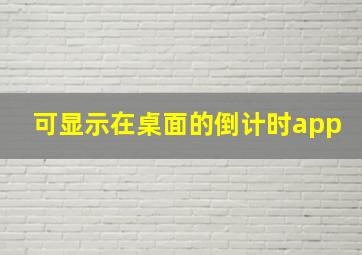 可显示在桌面的倒计时app